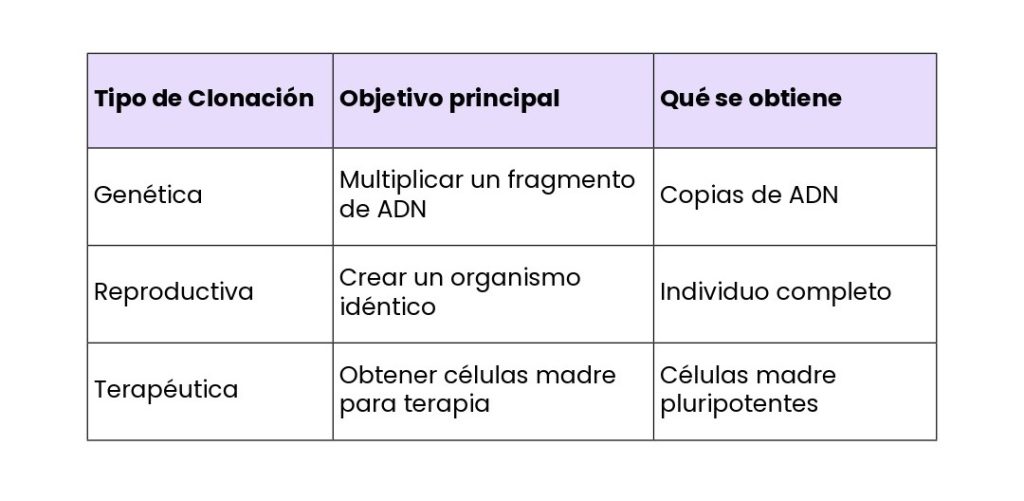 | Tipo de Clonación | Objetivo principal | Qué se obtiene |
|---|---|---|
| Genética | Multiplicar un fragmento de ADN | Copias de ADN |
| Reproductiva | Crear un organismo idéntico | Individuo completo |
| Terapéutica | Obtener células madre para terapia | Células madre pluripotentes |